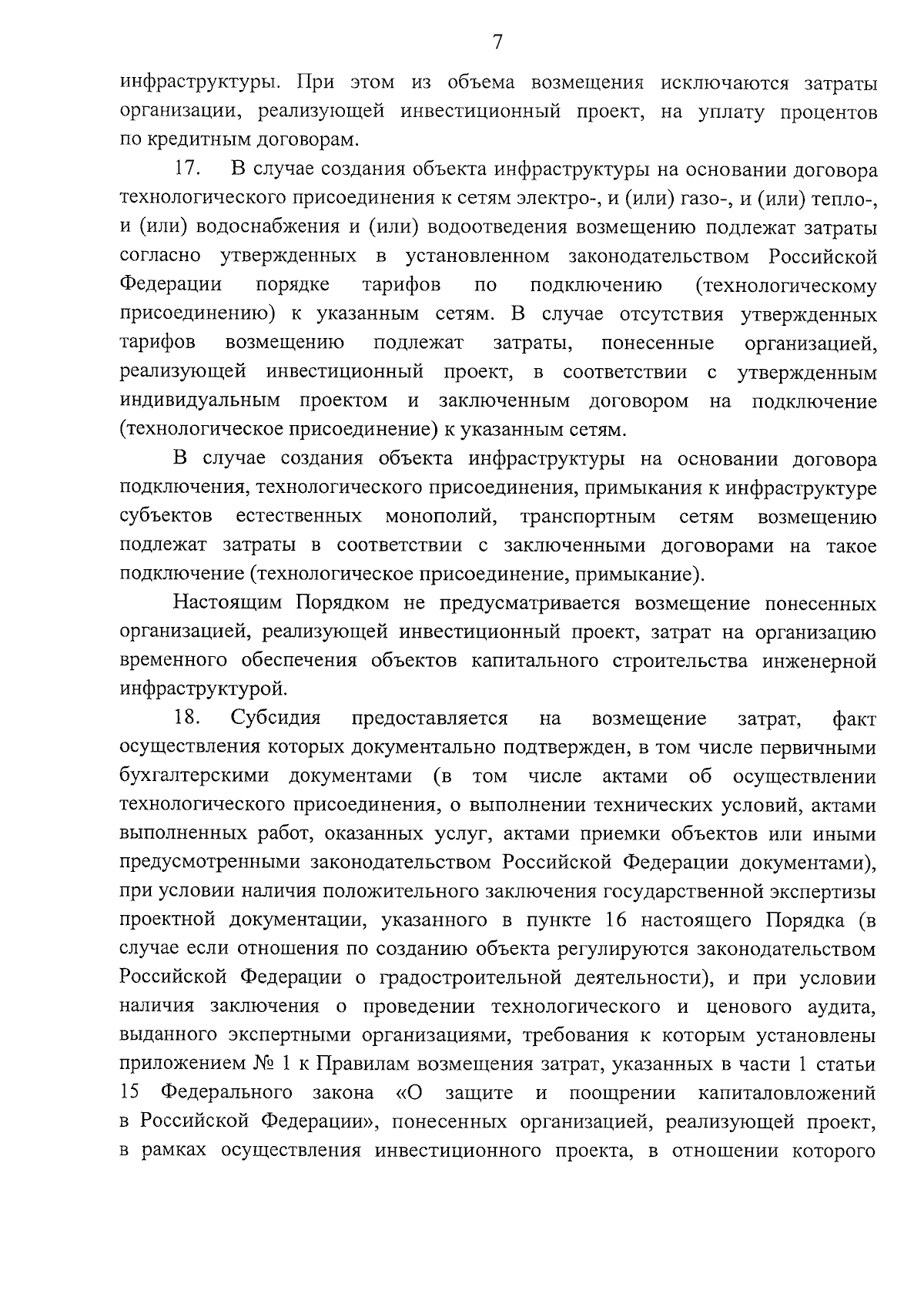 7

инфраструктуры. При этом из объема возмещения исключаются затраты организации, реализующей инвестиционный проект, на уплату процентов по кредитным договорам.

17. В случае создания объекта инфраструктуры на основании договора технологического присоединения к сетям электро-, и (или) газо-, и (или) тепло-, и (или) водоснабжения и (или) водоотведения возмещению подлежат затраты согласно утвержденных в установленном законодательством Российской Федерации порядке тарифов по подключению (технологическому присоединению) к указанным сетям. В случае отсутствия утвержденных тарифов возмещению подлежат затраты, понесенные организацией, реализующей инвестиционный проект, в соответствии с утвержденным индивидуальным проектом и заключенным договором на подключение (технологическое присоединение) к указанным сетям.

В случае создания объекта инфраструктуры на основании договора подключения, технологического присоединения, примыкания к инфраструктуре субъектов естественных монополий, транспортным сетям возмещению подлежат затраты в соответствии с заключенными договорами на такое подключение (технологическое присоединение, примыкание).

Настоящим Порядком не предусматривается возмещение понесенных организацией, реализующей инвестиционный проект, затрат на организацию временного обеспечения объектов капитального строительства инженерной инфраструктурой.

18. Субсидия предоставляется на возмещение затрат, факт осуществления которых документально подтвержден, в том числе первичными бухгалтерскими документами (в том числе актами об осуществлении технологического присоединения, о выполнении технических условий, актами выполненных работ, оказанных услуг, актами приемки объектов или иными предусмотренными законодательством Российской Федерации документами), при условии наличия положительного заключения государственной экспертизы проектной документации, указанного в пункте 16 настоящего Порядка (в случае если отношения по созданию объекта регулируются законодательством Российской Федерации о градостроительной деятельности), и при условии наличия заключения о проведении технологического и ценового аудита, выданного экспертными организациями, требования к которым установлены приложением № 1 к Правилам возмещения затрат, указанных в части 1 статьи 15 Федерального закона «О защите и поощрении капиталовложений в Российской Федерации», понесенных организацией, реализующей проект, в рамках осуществления инвестиционного проекта, в отношении которого